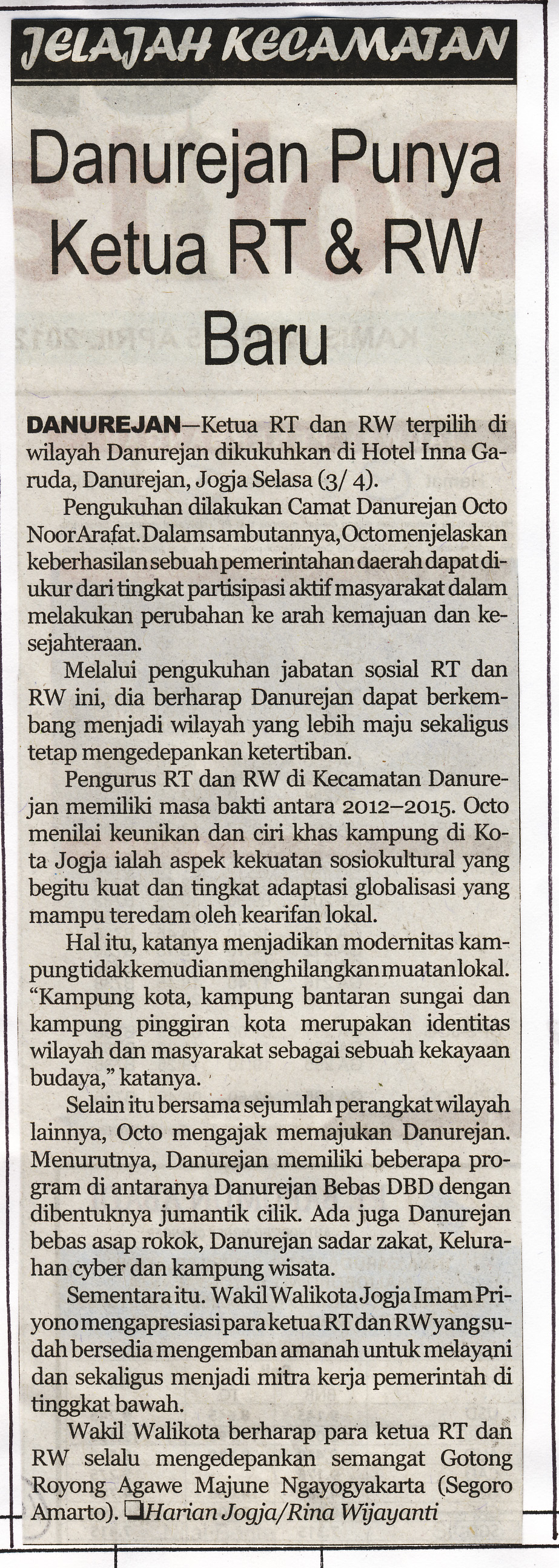 JELAJAH KECAMATAN

Danurejan Punya Ketua RT & RW Baru

DANUREJAN—Ketua RT dan RW terpilih di wilayah Danurejan dikukuhkan di Hotel Inna Garuda, Danurejan, Jogja Selasa (3/ 4).

Pengukuhan dilakukan Camat Danurejan Octo Noor Arafat. Dalam sambutannya, Octo menjelaskan keberhasilan sebuah pemerintahan daerah dapat diukur dari tingkat partisipasi aktif masyarakat dalam melakukan perubahan ke arah kemajuan dan kesejahteraan.

Melalui pengukuhan jabatan sosial RT dan RW ini, dia berharap Danurejan dapat berkembang menjadi wilayah yang lebih maju sekaligus tetap mengedepankan ketertiban.

Pengurus RT dan RW di Kecamatan Danurejan memiliki masa bakti antara 2012–2015. Octo menilai keunikan dan ciri khas kampung di Kota Jogja ialah aspek kekuatan sosiokultural yang begitu kuat dan tingkat adaptasi globalisasi yang mampu teredam oleh kearifan lokal.

Hal itu, katanya menjadikan modernitas kampung tidak kemudian menghilangkan muatan lokal. "Kampung kota, kampung bantaran sungai dan kampung pinggiran kota merupakan identitas wilayah dan masyarakat sebagai sebuah kekayaan budaya," katanya.

Selain itu bersama sejumlah perangkat wilayah lainnya, Octo mengajak memajukan Danurejan. Menurutnya, Danurejan memiliki beberapa program di antaranya Danurejan Bebas DBD dengan dibentuknya jumantik cilik. Ada juga Danurejan bebas asap rokok, Danurejan sadar zakat, Kelurahan cyber dan kampung wisata.

Sementara itu. Wakil Walikota Jogja Imam Priyono mengapresiasi para ketua RT dan RW yang sudah bersedia mengemban amanah untuk melayani dan sekaligus menjadi mitra kerja pemerintah di tinggkat bawah.

Wakil Walikota berharap para ketua RT dan RW selalu mengedepankan semangat Gotong Royong Agawe Majune Ngayogyakarta (Segoro Amarto). ❑Harian Jogja/Rina Wijayanti